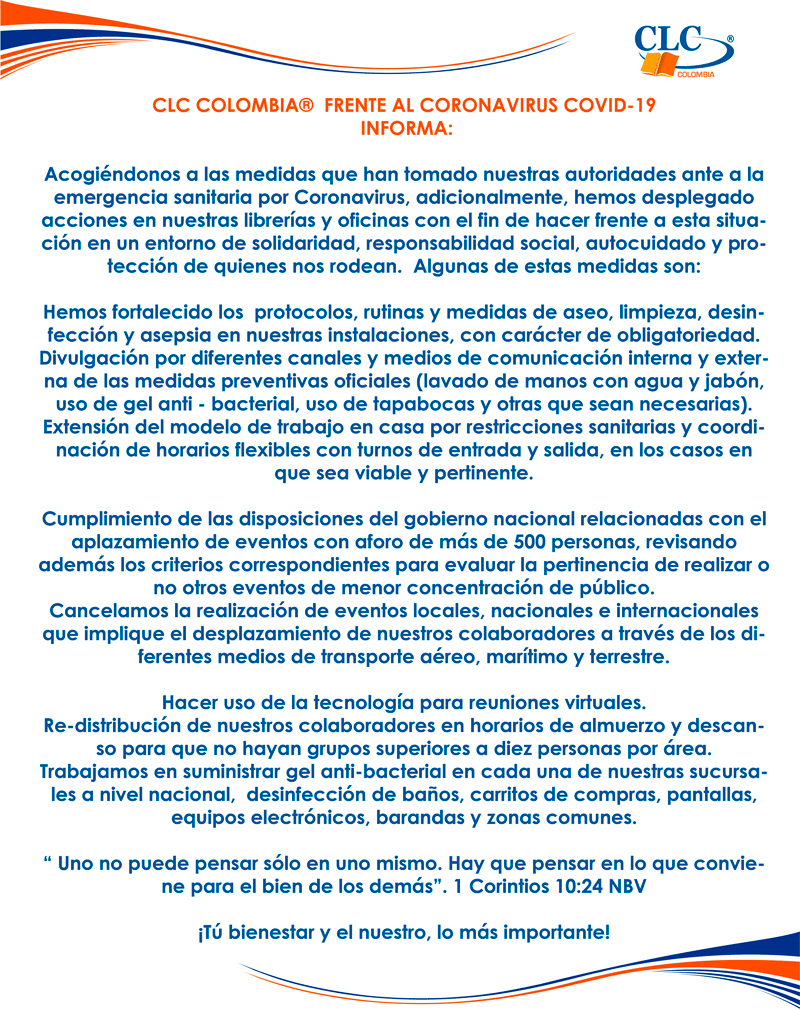 CLC®
COLOMBIA

CLC COLOMBIA® FRENTE AL CORONAVIRUS COVID-19
INFORMA:

Acogiéndonos a las medidas que han tomado nuestras autoridades ante a la emergencia sanitaria por Coronavirus, adicionalmente, hemos desplegado acciones en nuestras librerías y oficinas con el fin de hacer frente a esta situación en un entorno de solidaridad, responsabilidad social, autocuidado y protección de quienes nos rodean. Algunas de estas medidas son:

Hemos fortalecido los protocolos, rutinas y medidas de aseo, limpieza, desinfección y asepsia en nuestras instalaciones, con carácter de obligatoriedad.
Divulgación por diferentes canales y medios de comunicación interna y externa de las medidas preventivas oficiales (lavado de manos con agua y jabón, uso de gel anti - bacterial, uso de tapabocas y otras que sean necesarias).
Extensión del modelo de trabajo en casa por restricciones sanitarias y coordinación de horarios flexibles con turnos de entrada y salida, en los casos en que sea viable y pertinente.

Cumplimiento de las disposiciones del gobierno nacional relacionadas con el aplazamiento de eventos con aforo de más de 500 personas, revisando además los criterios correspondientes para evaluar la pertinencia de realizar o no otros eventos de menor concentración de público.
Cancelamos la realización de eventos locales, nacionales e internacionales que implique el desplazamiento de nuestros colaboradores a través de los diferentes medios de transporte aéreo, marítimo y terrestre.

Hacer uso de la tecnología para reuniones virtuales.
Re-distribución de nuestros colaboradores en horarios de almuerzo y descanso para que no hayan grupos superiores a diez personas por área.
Trabajamos en suministrar gel anti-bacterial en cada una de nuestras sucursales a nivel nacional, desinfección de baños, carritos de compras, pantallas, equipos electrónicos, barandas y zonas comunes.

“ Uno no puede pensar sólo en uno mismo. Hay que pensar en lo que conviene para el bien de los demás”. 1 Corintios 10:24 NBV

¡Tú bienestar y el nuestro, lo más importante!